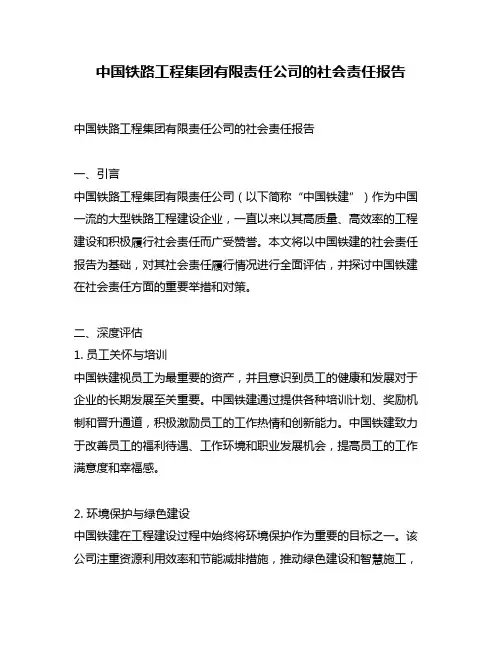 中国铁路工程集团有限责任公司的社会责任报告

中国铁路工程集团有限责任公司的社会责任报告

一、引言
中国铁路工程集团有限责任公司（以下简称“中国铁建”）作为中国一流的大型铁路工程建设企业，一直以来以其高质量、高效率的工程建设和积极履行社会责任而广受赞誉。本文将以中国铁建的社会责任报告为基础，对其社会责任履行情况进行全面评估，并探讨中国铁建在社会责任方面的重要举措和对策。

二、深度评估
1. 员工关怀与培训
中国铁建视员工为最重要的资产，并且意识到员工的健康和发展对于企业的长期发展至关重要。中国铁建通过提供各种培训计划、奖励机制和晋升通道，积极激励员工的工作热情和创新能力。中国铁建致力于改善员工的福利待遇、工作环境和职业发展机会，提高员工的工作满意度和幸福感。

2. 环境保护与绿色建设
中国铁建在工程建设过程中始终将环境保护作为重要的目标之一。该公司注重资源利用效率和节能减排措施，推动绿色建设和智慧施工，